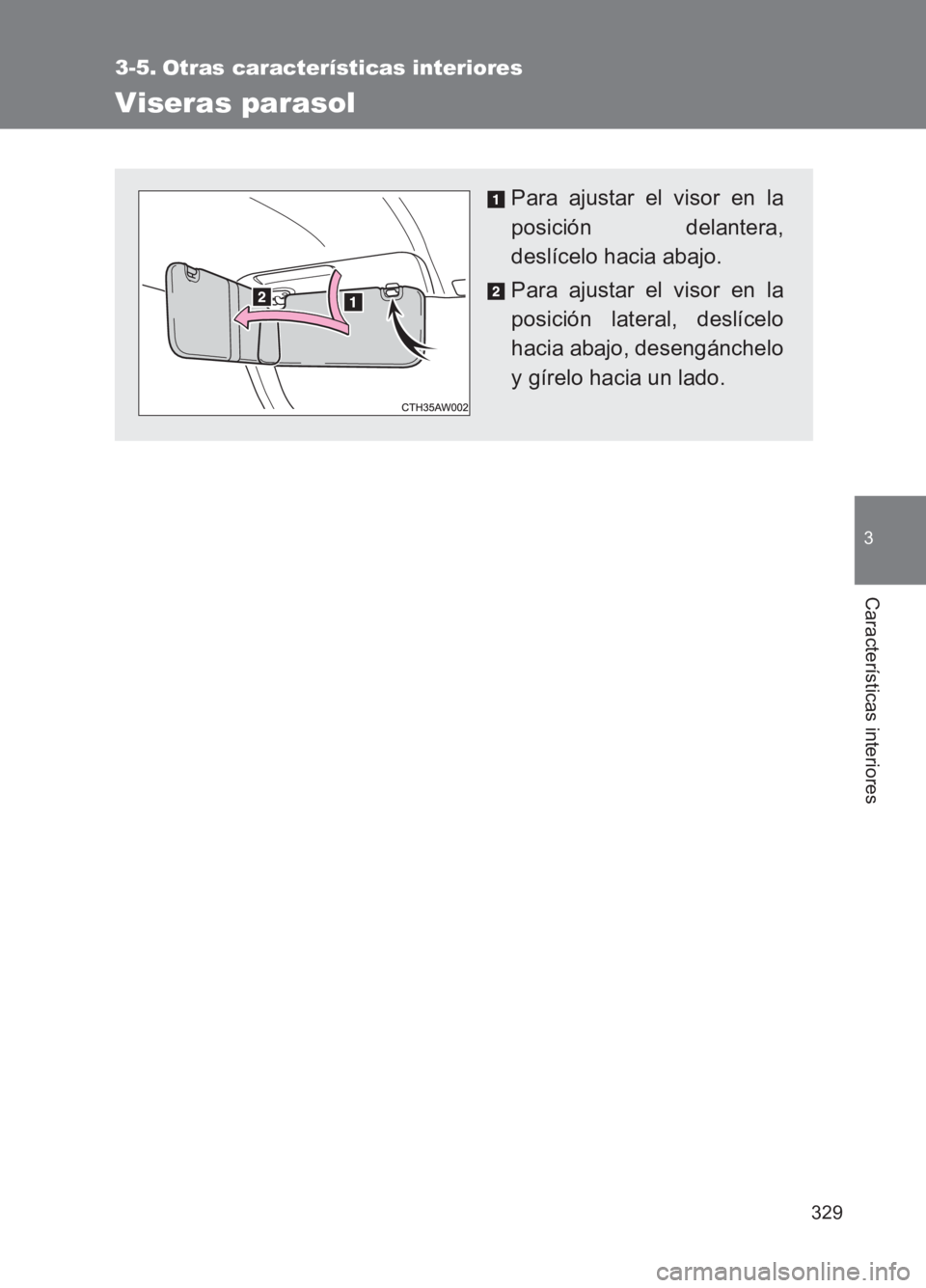 3-5. Otras características interiores

Viseras parasol

2

1

CTH35AW002

1 Para ajustar el visor en la posición delantera, deslícelo hacia abajo.

2 Para ajustar el visor en la posición lateral, deslícelo hacia abajo, desengánchelo y gírelo hacia un lado.

3

Características interiores

329

carmanualsonline.info